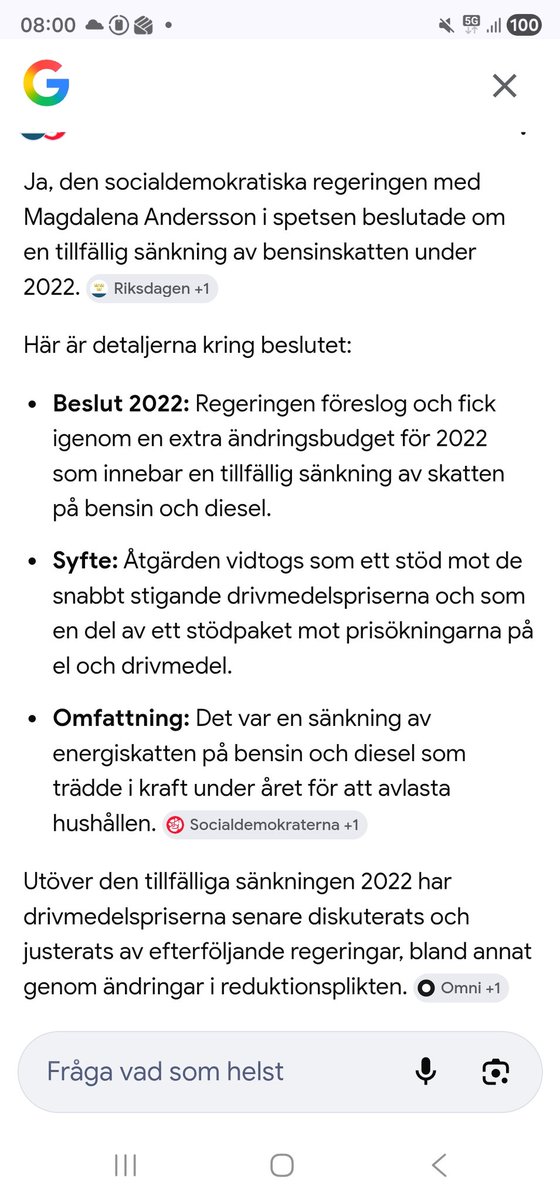 08:00 5G 100

Ja, den socialdemokratiska regeringen med Magdalena Andersson i spetsen beslutade om en tillfällig sänkning av bensinskatten under 2022. Riksdagen +1

Här är detaljerna kring beslutet:

- **Beslut 2022:** Regeringen föreslog och fick igenom en extra ändringsbudget för 2022 som innebar en tillfällig sänkning av skatten på bensin och diesel.
- **Syfte:** Åtgärden vidtogs som ett stöd mot de snabbt stigande drivmedelspriserna och som en del av ett stödpaket mot prisökningarna på el och drivmedel.
- **Omfattning:** Det var en sänkning av energiskatten på bensin och diesel som trädde i kraft under året för att avlasta hushållen. Socialdemokraterna +1

Utöver den tillfälliga sänkningen 2022 har drivmedelspriserna senare diskuterats och justerats av efterföljande regeringar, bland annat genom ändringar i reduktionsplikten. Omni +1

Fråga vad som helst